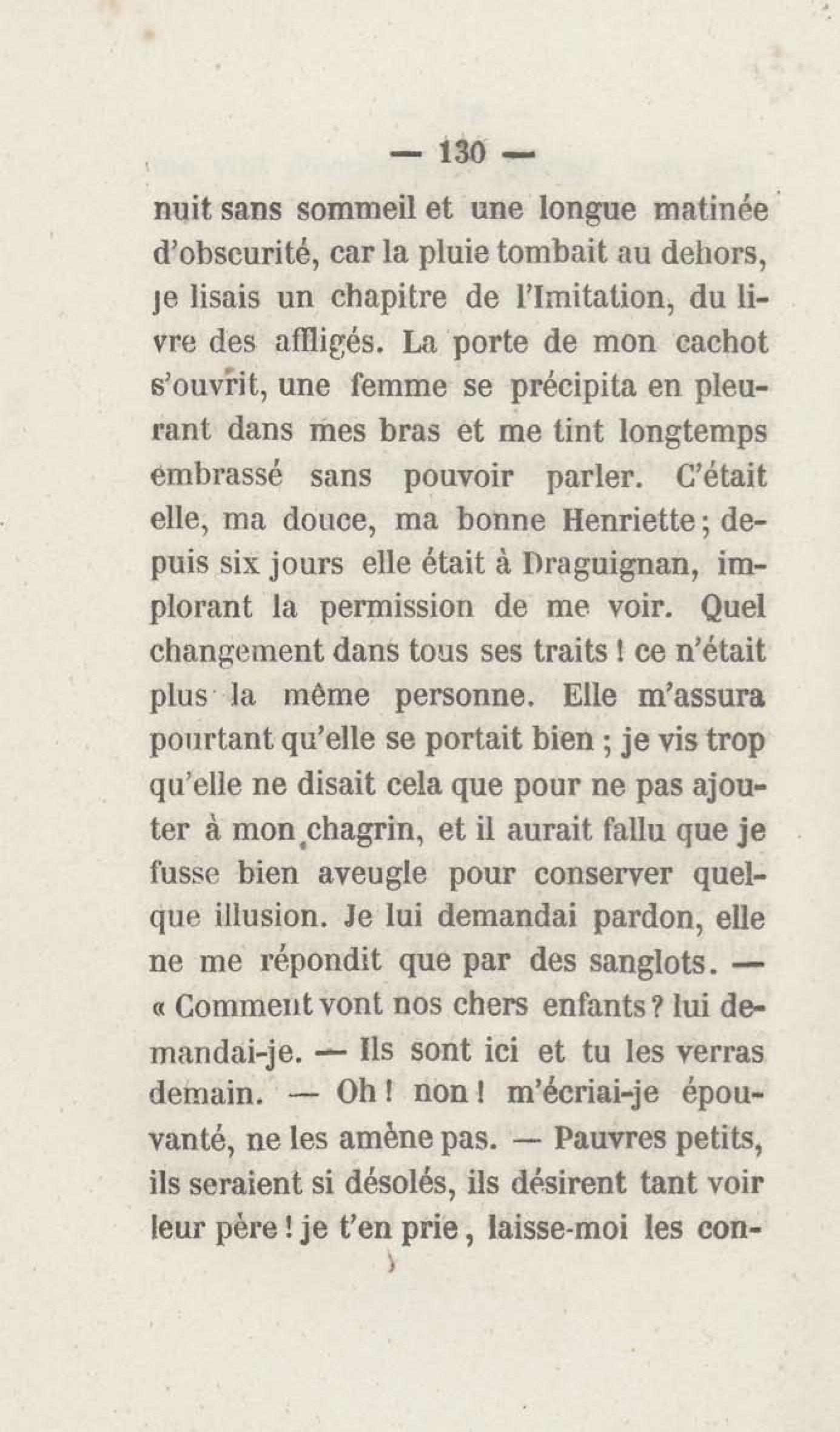 — 130 —

nuit sans sommeil et une longue matinée d'obscurité, car la pluie tombait au dehors, je lisais un chapitre de l'Imitation, du livre des affligés. La porte de mon cachot s'ouvrit, une femme se précipita en pleurant dans mes bras et me tint longtemps embrassé sans pouvoir parler. C'était elle, ma douce, ma bonne Henriette; depuis six jours elle était à Draguignan, implorant la permission de me voir. Quel changement dans tous ses traits ! ce n'était plus la même personne. Elle m'assura pourtant qu'elle se portait bien ; je vis trop qu'elle ne disait cela que pour ne pas ajouter à mon chagrin, et il aurait fallu que je fusse bien aveugle pour conserver quelque illusion. Je lui demandai pardon, elle ne me répondit que par des sanglots. — « Comment vont nos chers enfants ? lui demandai-je. — Ils sont ici et tu les verras demain. — Oh ! non ! m'écriai-je épouvanté, ne les amène pas. — Pauvres petits, ils seraient si désolés, ils désirent tant voir leur père ! je t'en prie, laisse-moi les con-